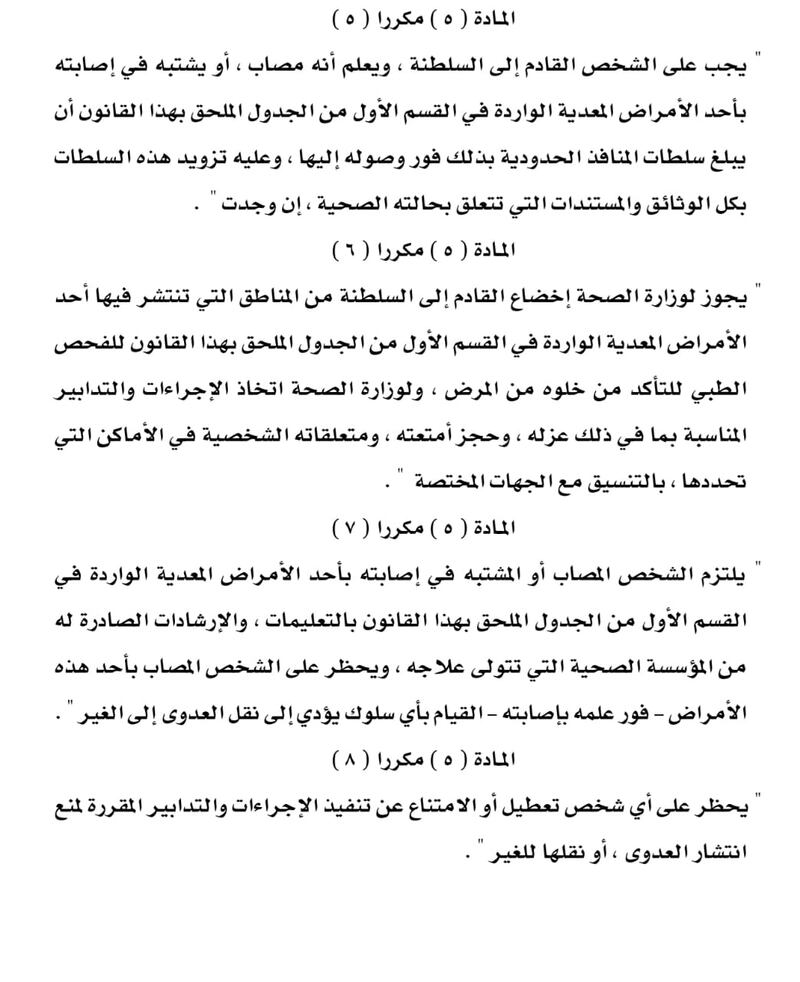 المادة ( ٥ ) مكررا ( ٥ )

" يجب على الشخص القادم إلى السلطنة ، ويعلم أنه مصاب ، أو يشتبه في إصابته بأحد الأمراض المعدية الواردة في القسم الأول من الجدول الملحق بهذا القانون أن يبلغ سلطات المنافذ الحدودية بذلك فور وصوله إليها ، وعليه تزويد هذه السلطات بكل الوثائق والمستندات التي تتعلق بحالته الصحية ، إن وجدت " .

المادة ( ٥ ) مكررا ( ٦ )

" يجوز لوزارة الصحة إخضاع القادم إلى السلطنة من المناطق التي تنتشر فيها أحد الأمراض المعدية الواردة في القسم الأول من الجدول الملحق بهذا القانون للفحص الطبي للتأكد من خلوه من المرض ، ولوزارة الصحة اتخاذ الإجراءات والتدابير المناسبة بما في ذلك عزله ، وحجز أمتعته ، ومتعلقاته الشخصية في الأماكن التي تحددها ، بالتنسيق مع الجهات المختصة " .

المادة ( ٥ ) مكررا ( ٧ )

" يلتزم الشخص المصاب أو المشتبه في إصابته بأحد الأمراض المعدية الواردة في القسم الأول من الجدول الملحق بهذا القانون بالتعليمات ، والإرشادات الصادرة له من المؤسسة الصحية التي تتولى علاجه ، ويحظر على الشخص المصاب بأحد هذه الأمراض - فور علمه بإصابته - القيام بأي سلوك يؤدي إلى نقل العدوى إلى الغير " .

المادة ( ٥ ) مكررا ( ٨ )

" يحظر على أي شخص تعطيل أو الامتناع عن تنفيذ الإجراءات والتدابير المقررة لمنع انتشار العدوى ، أو نقلها للغير " .